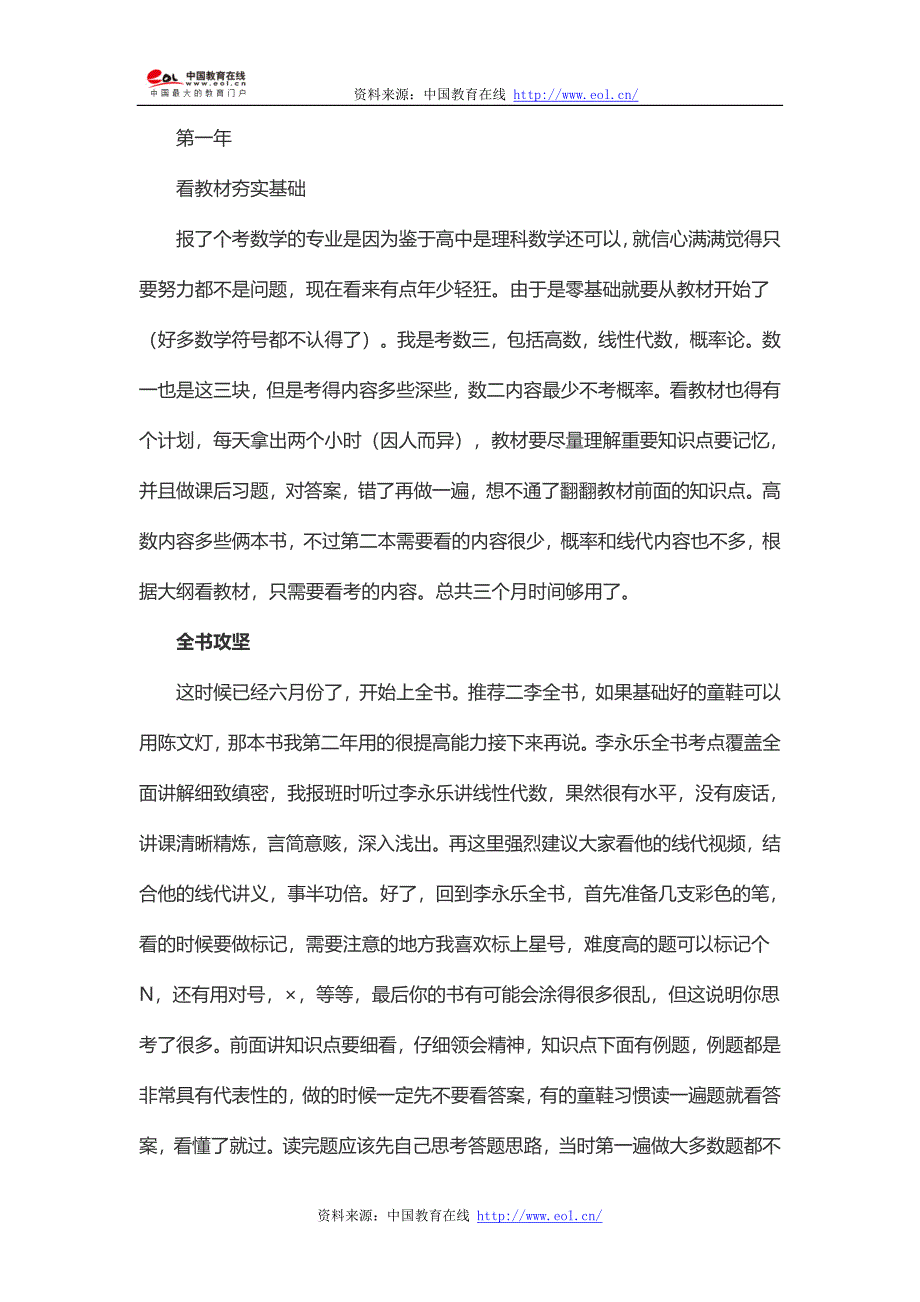 eol 中国教育在线 www.eol.cn 中国最大的教育门户

资料来源：中国教育在线 http://www.eol.cn/

第一年

看教材夯实基础

报了个考数学的专业是因为鉴于高中是理科数学还可以，就信心满满觉得只要努力都不是问题，现在看来有点年少轻狂。由于是零基础就要从教材开始了（好多数学符号都不认得了）。我是考数三，包括高数，线性代数，概率论。数一也是这三块，但是考得内容多些深些，数二内容最少不考概率。看教材也得有个计划，每天拿出两个小时（因人而异），教材要尽量理解重要知识点要记忆，并且做课后习题，对答案，错了再做一遍，想不通了翻翻教材前面的知识点。高数内容多些俩本书，不过第二本需要看的内容很少，概率和线代内容也不多，根据大纲看教材，只需要看考的内容。总共三个月时间够用了。

全书攻坚

这时候已经六月份了，开始上全书。推荐二李全书，如果基础好的童鞋可以用陈文灯，那本书我第二年用的很提高能力接下来再说。李永乐全书考点覆盖全面讲解细致缜密，我报班时听过李永乐讲线性代数，果然很有水平，没有废话，讲课清晰精炼，言简意赅，深入浅出。再这里强烈建议大家看他的线代视频，结合他的线代讲义，事半功倍。好了，回到李永乐全书，首先准备几支彩色的笔，看的时候要做标记，需要注意的地方我喜欢标上星号，难度高的题可以标记个N，还有用对号，×，等等，最后你的书有可能会涂得很多很乱，但这说明你思考了很多。前面讲知识点要细看，仔细领会精神，知识点下面有例题，例题都是非常具有代表性的，做的时候一定先不要看答案，有的童鞋习惯读一遍题就看答案，看懂了就过。读完题应该先自己思考答题思路，当时第一遍做大多数题都不

资料来源：中国教育在线 http://www.eol.cn/